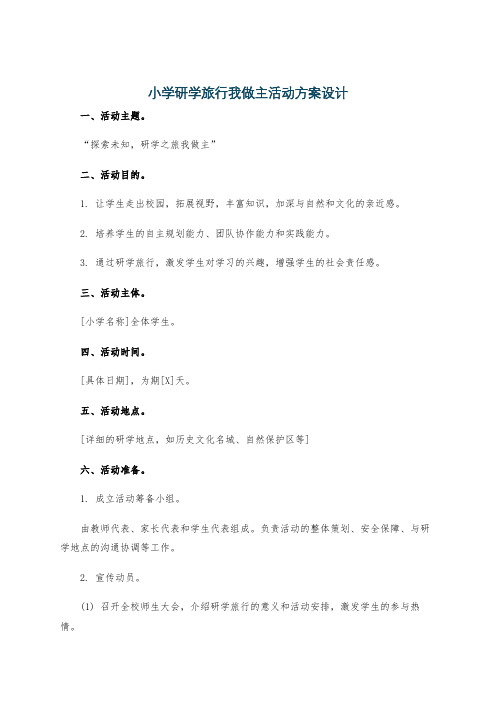 小学研学旅行我做主活动方案设计

一、活动主题。

“探索未知，研学之旅我做主”

二、活动目的。

1. 让学生走出校园，拓展视野，丰富知识，加深与自然和文化的亲近感。

2. 培养学生的自主规划能力、团队协作能力和实践能力。

3. 通过研学旅行，激发学生对学习的兴趣，增强学生的社会责任感。

三、活动主体。

[小学名称]全体学生。

四、活动时间。

[具体日期]，为期[X]天。

五、活动地点。

[详细的研学地点，如历史文化名城、自然保护区等]

六、活动准备。

1. 成立活动筹备小组。

由教师代表、家长代表和学生代表组成。负责活动的整体策划、安全保障、与研学地点的沟通协调等工作。

2. 宣传动员。

(1) 召开全校师生大会，介绍研学旅行的意义和活动安排，激发学生的参与热情。